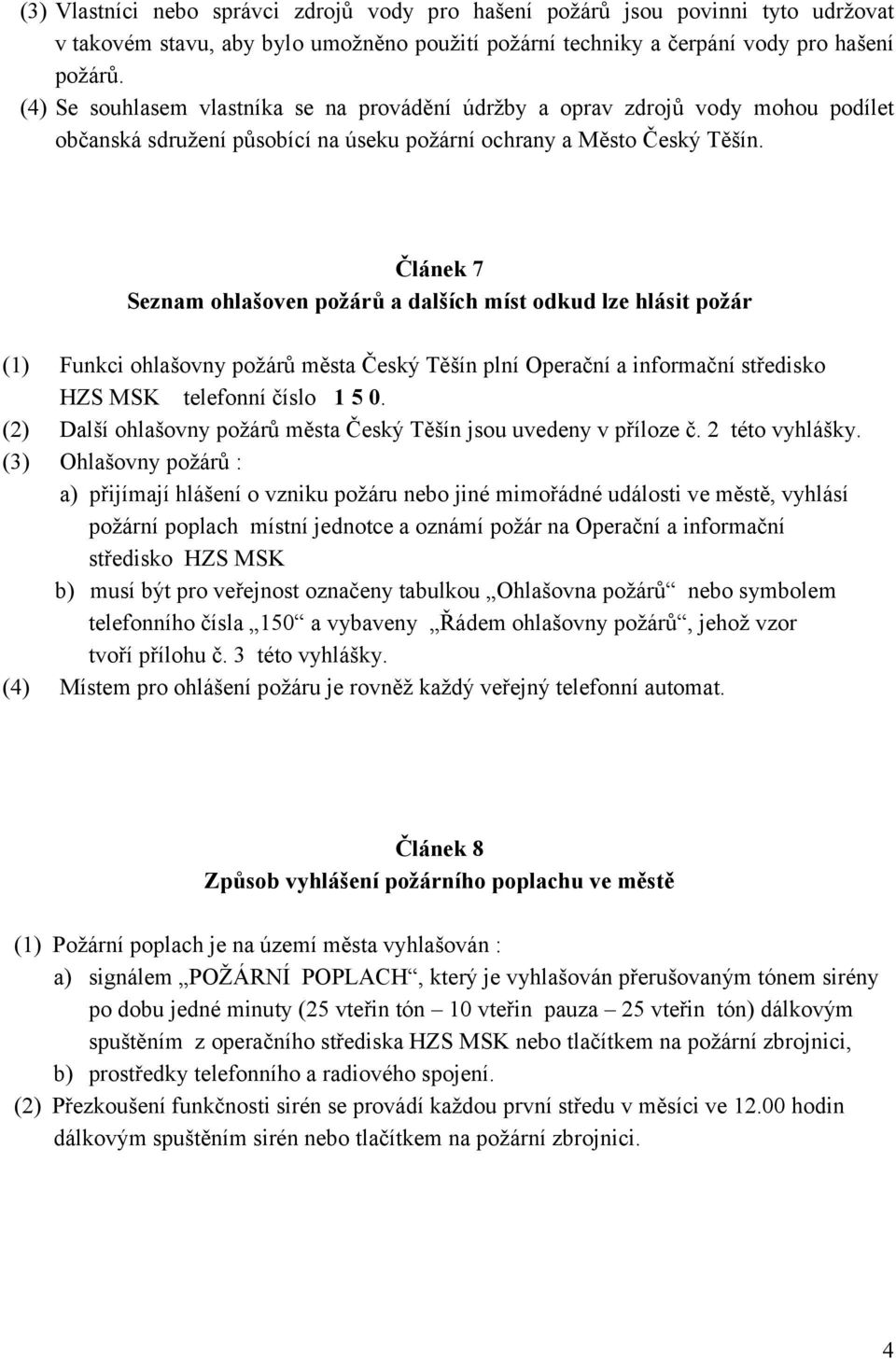 (3) Vlastníci nebo správci zdrojů vody pro hašení požárů jsou povinni tyto udržovat v takovém stavu, aby bylo umožněno použití požární techniky a čerpání vody pro hašení požárů.
(4) Se souhlasem vlastníka se na provádění údržby a oprav zdrojů vody mohou podílet občanská sdružení působící na úseku požární ochrany a Město Český Těšín.

Článek 7
Seznam ohlašoven požárů a dalších míst odkud lze hlásit požár

(1) Funkci ohlašovny požárů města Český Těšín plní Operační a informační středisko HZS MSK telefonní číslo 1 5 0.
(2) Další ohlašovny požárů města Český Těšín jsou uvedeny v příloze č. 2 této vyhlášky.
(3) Ohlašovny požárů :
a) přijímají hlášení o vzniku požáru nebo jiné mimořádné události ve městě, vyhlásí požární poplach místní jednotce a oznámí požár na Operační a informační středisko HZS MSK
b) musí být pro veřejnost označeny tabulkou „Ohlašovna požárů“ nebo symbolem telefonního čísla „150“ a vybaveny „Řádem ohlašovny požárů“, jehož vzor tvoří přílohu č. 3 této vyhlášky.
(4) Místem pro ohlášení požáru je rovněž každý veřejný telefonní automat.

Článek 8
Způsob vyhlášení požárního poplachu ve městě

(1) Požární poplach je na území města vyhlašován :
a) signálem „POŽÁRNÍ POPLACH“, který je vyhlašován přerušovaným tónem sirény po dobu jedné minuty (25 vteřin tón – 10 vteřin pauza – 25 vteřin tón) dálkovým spuštěním z operačního střediska HZS MSK nebo tlačítkem na požární zbrojnici,
b) prostředky telefonního a radiového spojení.
(2) Přezkoušení funkčnosti sirén se provádí každou první středu v měsíci ve 12.00 hodin dálkovým spuštěním sirén nebo tlačítkem na požární zbrojnici.

4